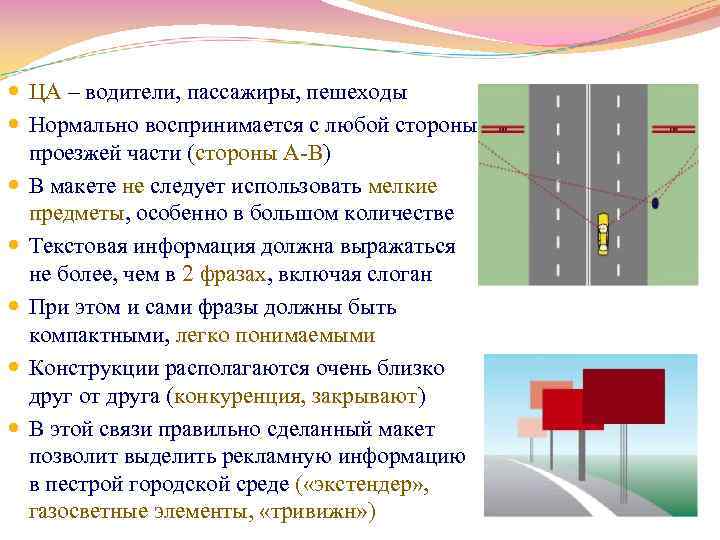 ЦА – водители, пассажиры, пешеходы

Нормально воспринимается с любой стороны проезжей части (стороны А-В)

В макете не следует использовать мелкие предметы, особенно в большом количестве

Текстовая информация должна выражаться не более, чем в 2 фразах, включая слоган

При этом и сами фразы должны быть компактными, легко понимаемыми

Конструкции располагаются очень близко друг от друга (конкуренция, закрывают)

В этой связи правильно сделанный макет позволит выделить рекламную информацию в пестрой городской среде («экстендер», газосветные элементы, «тривижн»)